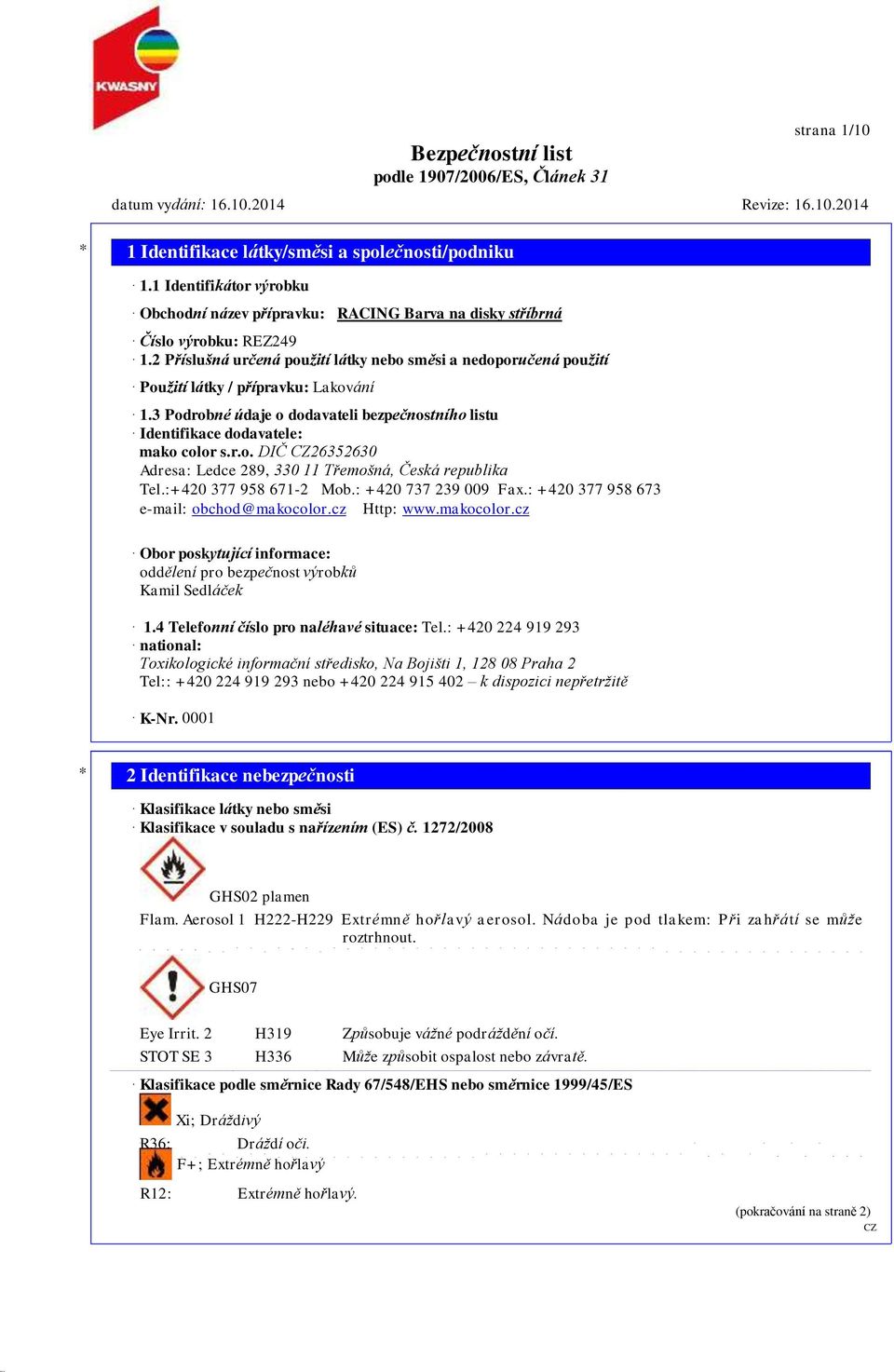 KWASNY

strana 1/10

Bezpečnostní list
podle 1907/2006/ES, Článek 31

datum vydání: 16.10.2014 Revize: 16.10.2014

* 1 Identifikace látky/směsi a společnosti/podniku

· 1.1 Identifikátor výrobku

· Obchodní název přípravku: RACING Barva na disky stříbrná

· Číslo výrobku: REZ249
· 1.2 Příslušná určená použití látky nebo směsi a nedoporučená použití

· Použití látky / přípravku: Lakování

· 1.3 Podrobné údaje o dodavateli bezpečnostního listu
· Identifikace dodavatele:
mako color s.r.o. DIČ CZ26352630
Adresa: Ledce 289, 330 11 Třemošná, Česká republika
Tel.:+420 377 958 671-2 Mob.: +420 737 239 009 Fax.: +420 377 958 673
e-mail: obchod@makocolor.cz Http: www.makocolor.cz

· Obor poskytující informace:
oddělení pro bezpečnost výrobků
Kamil Sedláček

· 1.4 Telefonní číslo pro naléhavé situace: Tel.: +420 224 919 293
· national:
Toxikologické informační středisko, Na Bojišti 1, 128 08 Praha 2
Tel:: +420 224 919 293 nebo +420 224 915 402 – k dispozici nepřetržitě

· K-Nr. 0001

* 2 Identifikace nebezpečnosti

· Klasifikace látky nebo směsi
· Klasifikace v souladu s nařízením (ES) č. 1272/2008

GHS02 plamen

Flam. Aerosol 1 H222-H229 Extrémně hořlavý aerosol. Nádoba je pod tlakem: Při zahřátí se může roztrhnout.

GHS07

Eye Irrit. 2 H319 Způsobuje vážné podráždění očí.
STOT SE 3 H336 Může způsobit ospalost nebo závratě.

· Klasifikace podle směrnice Rady 67/548/EHS nebo směrnice 1999/45/ES

Xi; Dráždivý

R36: Dráždí oči.

F+; Extrémně hořlavý

R12: Extrémně hořlavý.

(pokračování na straně 2)
CZ